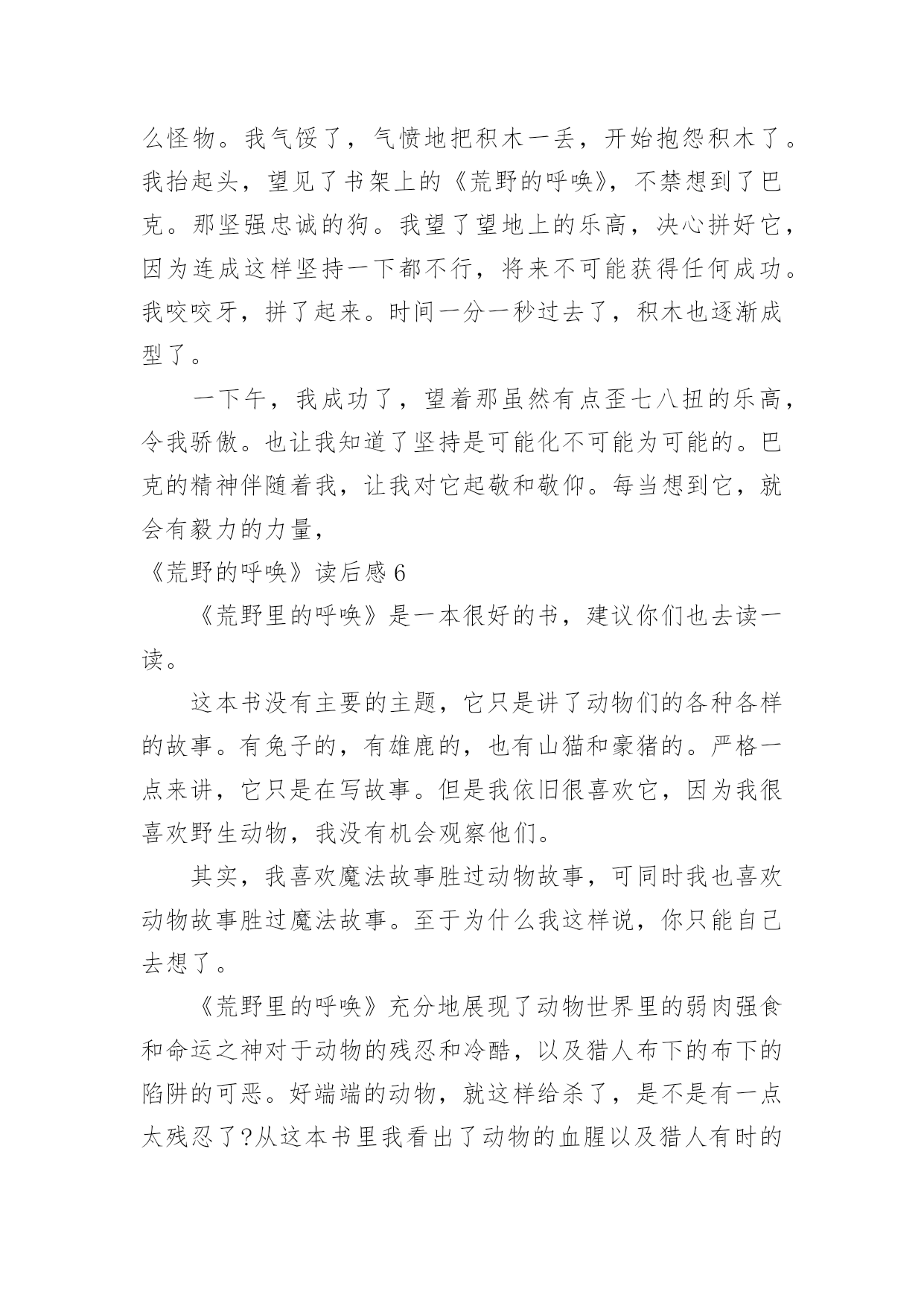 么怪物。我气馁了，气愤地把积木一丢，开始抱怨积木了。我抬起头，望见了书架上的《荒野的呼唤》，不禁想到了巴克。那坚强忠诚的狗。我望了望地上的乐高，决心拼好它，因为连成这样坚持一下都不行，将来不可能获得任何成功。我咬咬牙，拼了起来。时间一分一秒过去了，积木也逐渐成型了。

一下午，我成功了，望着那虽然有点歪七八扭的乐高，令我骄傲。也让我知道了坚持是可能化不可能为可能的。巴克的精神伴随着我，让我对它起敬和敬仰。每当想到它，就会有毅力的力量，

《荒野的呼唤》读后感 6

《荒野里的呼唤》是一本很好的书，建议你们也去读一读。

这本书没有主要的主题，它只是讲了动物们的各种各样的故事。有兔子的，有雄鹿的，也有山猫和豪猪的。严格一点来讲，它只是在写故事。但是我依旧很喜欢它，因为我很喜欢野生动物，我没有机会观察他们。

其实，我喜欢魔法故事胜过动物故事，可同时我也喜欢动物故事胜过魔法故事。至于为什么我这样说，你只能自己去想了。

《荒野里的呼唤》充分地展现了动物世界里的弱肉强食和命运之神对于动物的残忍和冷酷，以及猎人布下的布下的陷阱的可恶。好端端的动物，就这样给杀了，是不是有一点太残忍了?从这本书里我看出了动物的血腥以及猎人有时的